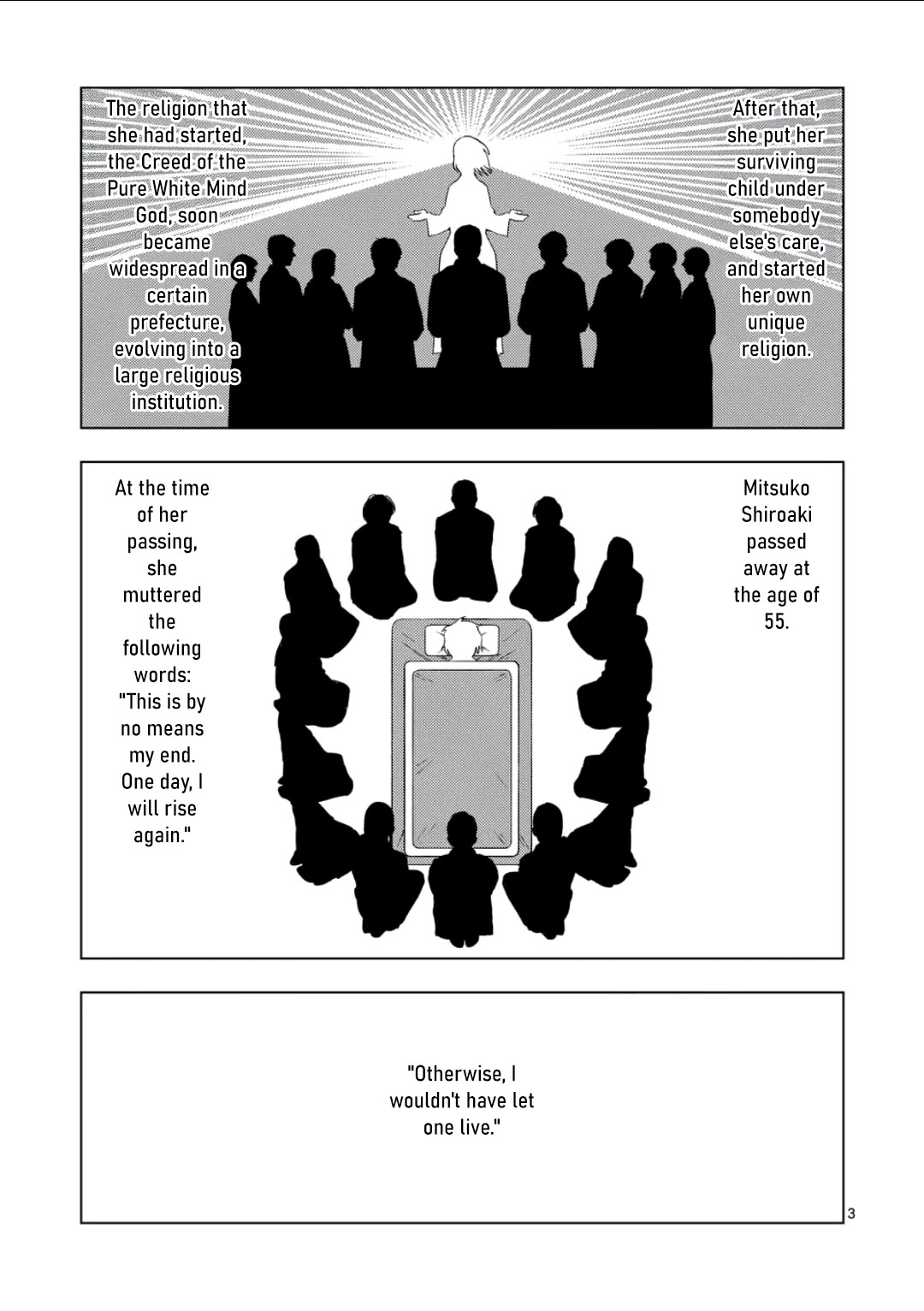 After that, she put her surviving child under somebody else's care, and started her own unique religion.

The religion that she had started, the Creed of the Pure White Mind God, soon became widespread in a certain prefecture, evolving into a large religious institution.

Mitsuko Shiroaki passed away at the age of 55.

At the time of her passing, she muttered the following words: "This is by no means my end. One day, I will rise again."

"Otherwise, I wouldn't have let one live."

3